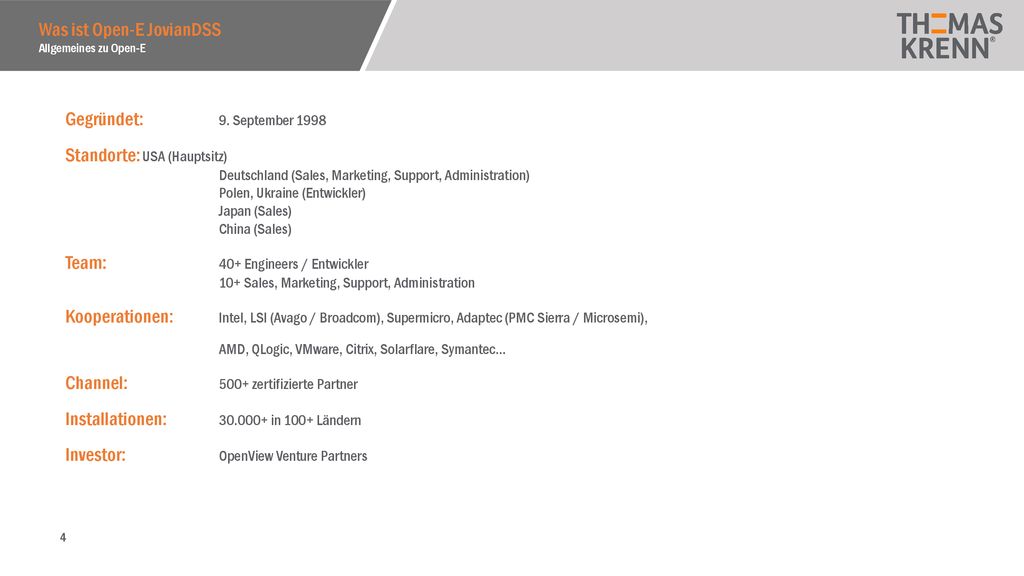 Was ist Open-E JovianDSS
Allgemeines zu Open-E

THOMAS KRENN®

Gegründet: 9. September 1998

Standorte: USA (Hauptsitz)
Deutschland (Sales, Marketing, Support, Administration)
Polen, Ukraine (Entwickler)
Japan (Sales)
China (Sales)

Team: 40+ Engineers / Entwickler
10+ Sales, Marketing, Support, Administration

Kooperationen: Intel, LSI (Avago / Broadcom), Supermicro, Adaptec (PMC Sierra / Microsemi),

AMD, QLogic, VMware, Citrix, Solarflare, Symantec…

Channel: 500+ zertifizierte Partner

Installationen: 30.000+ in 100+ Ländern

Investor: OpenView Venture Partners

4